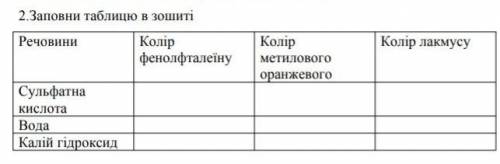 2.Заповни таблицю в зошиті

| Речовини | Колір фенолфталеїну | Колір метилового оранжевого | Колір лакмусу |
|---|---|---|---|
| Сульфатна кислота | | | |
| Вода | | | |
| Калій гідроксид | | | |